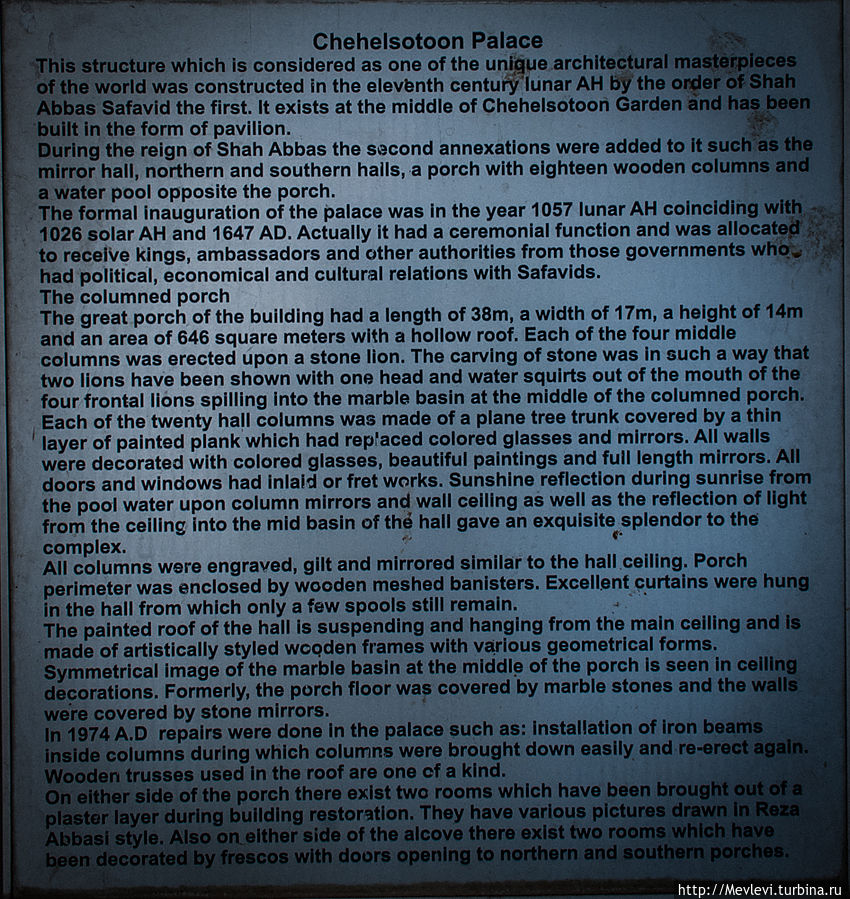 Chehelsotoon Palace

This structure which is considered as one of the unique architectural masterpieces of the world was constructed in the eleventh century lunar AH by the order of Shah Abbas Safavid the first. It exists at the middle of Chehelsotoon Garden and has been built in the form of pavilion.
During the reign of Shah Abbas the second annexations were added to it such as the mirror hall, northern and southern halls, a porch with eighteen wooden columns and a water pool opposite the porch.
The formal inauguration of the palace was in the year 1057 lunar AH coinciding with 1026 solar AH and 1647 AD. Actually it had a ceremonial function and was allocated to receive kings, ambassadors and other authorities from those governments who had political, economical and cultural relations with Safavids.
The columned porch
The great porch of the building had a length of 38m, a width of 17m, a height of 14m and an area of 646 square meters with a hollow roof. Each of the four middle columns was erected upon a stone lion. The carving of stone was in such a way that two lions have been shown with one head and water squirts out of the mouth of the four frontal lions spilling into the marble basin at the middle of the columned porch. Each of the twenty hall columns was made of a plane tree trunk covered by a thin layer of painted plank which had replaced colored glasses and mirrors. All walls were decorated with colored glasses, beautiful paintings and full length mirrors. All doors and windows had inlaid or fret works. Sunshine reflection during sunrise from the pool water upon column mirrors and wall ceiling as well as the reflection of light from the ceiling into the mid basin of the hall gave an exquisite splendor to the complex.
All columns were engraved, gilt and mirrored similar to the hall ceiling. Porch perimeter was enclosed by wooden meshed banisters. Excellent curtains were hung in the hall from which only a few spools still remain.
The painted roof of the hall is suspending and hanging from the main ceiling and is made of artistically styled wooden frames with various geometrical forms. Symmetrical image of the marble basin at the middle of the porch is seen in ceiling decorations. Formerly, the porch floor was covered by marble stones and the walls were covered by stone mirrors.
In 1974 A.D repairs were done in the palace such as: installation of iron beams inside columns during which columns were brought down easily and re-erect again. Wooden trusses used in the roof are one of a kind.
On either side of the porch there exist two rooms which have been brought out of a plaster layer during building restoration. They have various pictures drawn in Reza Abbasi style. Also on either side of the alcove there exist two rooms which have been decorated by frescos with doors opening to northern and southern porches.

http://Mevlevi.turbina.ru